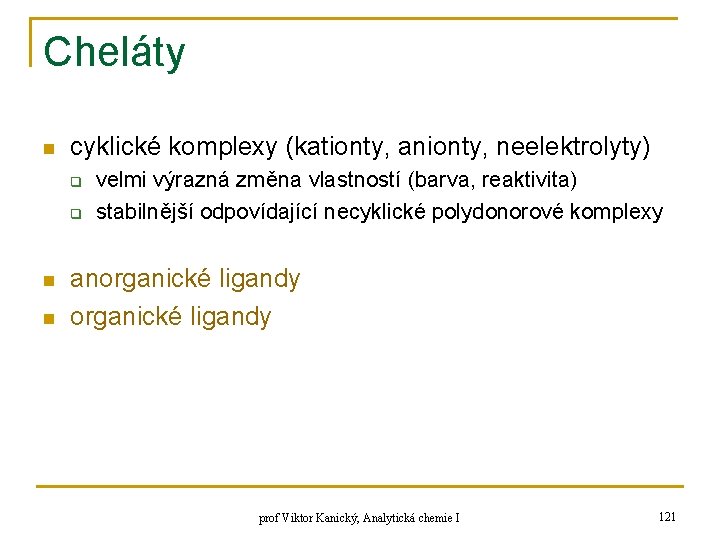 Cheláty

• cyklické komplexy (kationty, anionty, neelektrolyty)
☐ velmi výrazná změna vlastností (barva, reaktivita)
☐ stabilnější odpovídající necyklické polydonorové komplexy

• anorganické ligandy
• organické ligandy

prof Viktor Kanický, Analytická chemie I

121